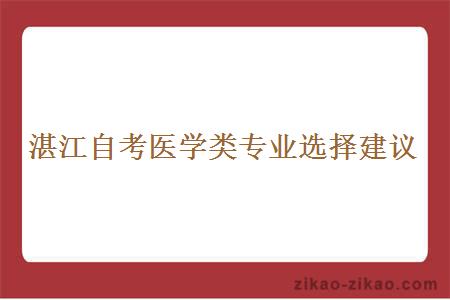 湛江自考医学类专业选择建议

zikao-zikao.com